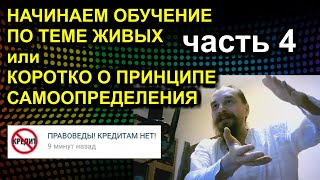 НАЧИНАЕМ ОБУЧЕНИЕ ПО ТЕМЕ ЖИВЫХ или КОРОТКО О ПРИНЦИПЕ САМООПРЕДЕЛЕНИЯ

часть 4

КРЕДИТ

ПРАВОВЕДЫ! КРЕДИТАМ НЕТ!
9 минут назад